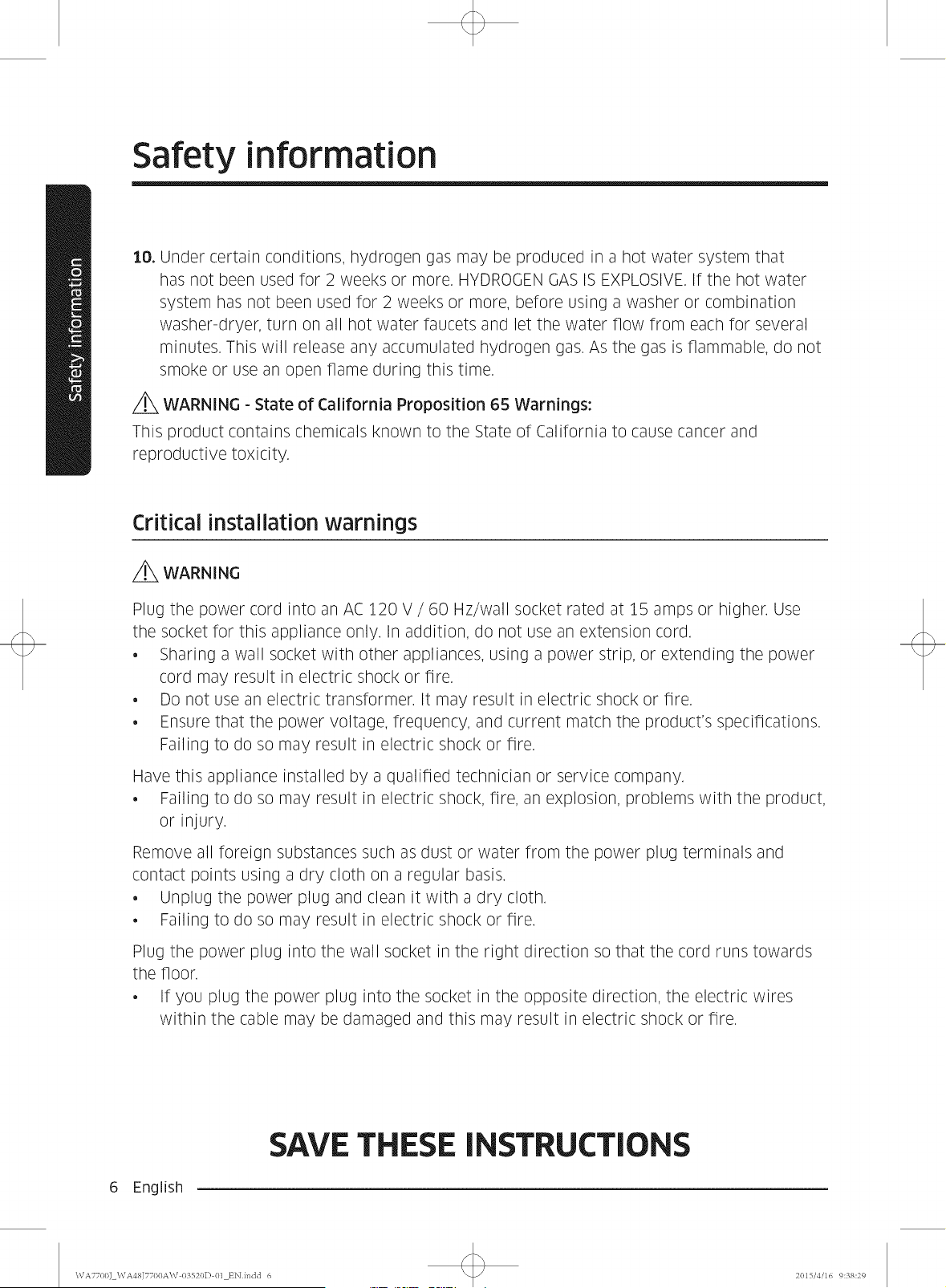 Safety information

Safety information

10. Under certain conditions, hydrogen gas may be produced in a hot water system that has not been used for 2 weeks or more. HYDROGEN GAS IS EXPLOSIVE. If the hot water system has not been used for 2 weeks or more, before using a washer or combination washer-dryer, turn on all hot water faucets and let the water flow from each for several minutes. This will release any accumulated hydrogen gas. As the gas is flammable, do not smoke or use an open flame during this time.

WARNING - State of California Proposition 65 Warnings:

This product contains chemicals known to the State of California to cause cancer and reproductive toxicity.

Critical installation warnings

WARNING

Plug the power cord into an AC 120 V / 60 Hz/wall socket rated at 15 amps or higher. Use the socket for this appliance only. In addition, do not use an extension cord.
• Sharing a wall socket with other appliances, using a power strip, or extending the power cord may result in electric shock or fire.
• Do not use an electric transformer. It may result in electric shock or fire.
• Ensure that the power voltage, frequency, and current match the product's specifications. Failing to do so may result in electric shock or fire.

Have this appliance installed by a qualified technician or service company.
• Failing to do so may result in electric shock, fire, an explosion, problems with the product, or injury.

Remove all foreign substances such as dust or water from the power plug terminals and contact points using a dry cloth on a regular basis.
• Unplug the power plug and clean it with a dry cloth.
• Failing to do so may result in electric shock or fire.

Plug the power plug into the wall socket in the right direction so that the cord runs towards the floor.
• If you plug the power plug into the socket in the opposite direction, the electric wires within the cable may be damaged and this may result in electric shock or fire.

SAVE THESE INSTRUCTIONS

6 English

WA7700J_WA48J7700AW-03520D-01_EN.indd 6

2015/4/16 9:38:29